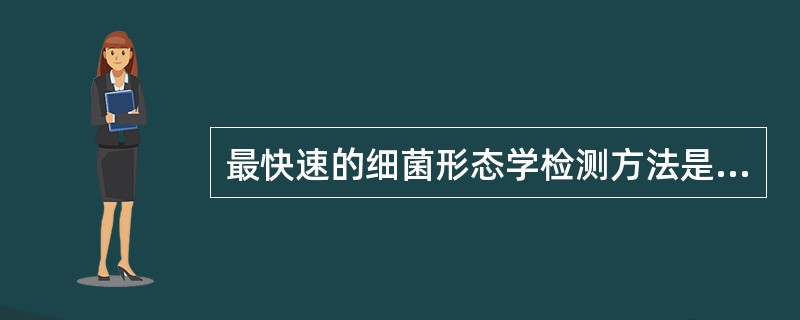 最快速的细菌形态学检测方法是...